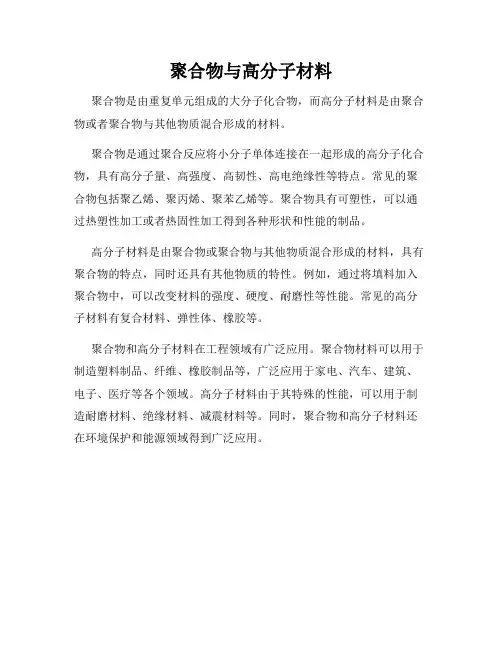 聚合物与高分子材料

聚合物是由重复单元组成的大分子化合物，而高分子材料是由聚合物或者聚合物与其他物质混合形成的材料。

聚合物是通过聚合反应将小分子单体连接在一起形成的高分子化合物，具有高分子量、高强度、高韧性、高电绝缘性等特点。常见的聚合物包括聚乙烯、聚丙烯、聚苯乙烯等。聚合物具有可塑性，可以通过热塑性加工或者热固性加工得到各种形状和性能的制品。

高分子材料是由聚合物或聚合物与其他物质混合形成的材料，具有聚合物的特点，同时还具有其他物质的特性。例如，通过将填料加入聚合物中，可以改变材料的强度、硬度、耐磨性等性能。常见的高分子材料有复合材料、弹性体、橡胶等。

聚合物和高分子材料在工程领域有广泛应用。聚合物材料可以用于制造塑料制品、纤维、橡胶制品等，广泛应用于家电、汽车、建筑、电子、医疗等各个领域。高分子材料由于其特殊的性能，可以用于制造耐磨材料、绝缘材料、减震材料等。同时，聚合物和高分子材料还在环境保护和能源领域得到广泛应用。